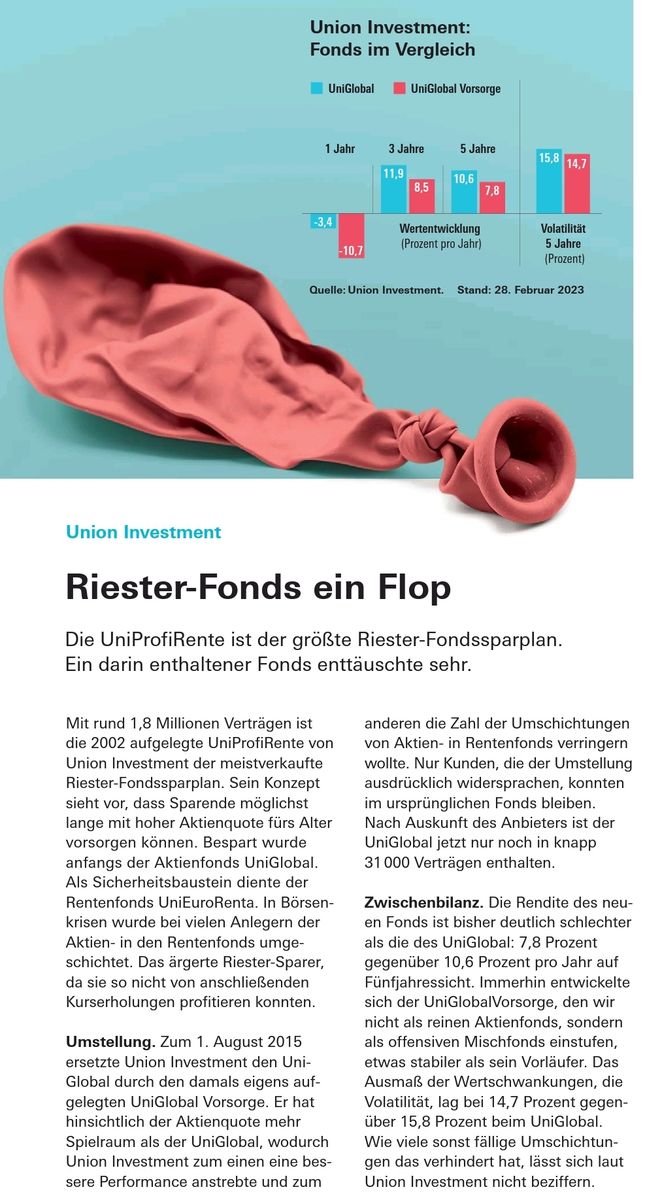 Union Investment: Fonds im Vergleich

UniGlobal UniGlobal Vorsorge

1 Jahr 3 Jahre 5 Jahre

-3,4 -10,7 11,9 8,5 10,6 7,8 15,8 14,7

Wertentwicklung (Prozent pro Jahr)

Volatilität 5 Jahre (Prozent)

Quelle: Union Investment. Stand: 28. Februar 2023

Union Investment

Riester-Fonds ein Flop

Die UniProfiRente ist der größte Riester-Fondssparplan. Ein darin enthaltener Fonds enttäuschte sehr.

Mit rund 1,8 Millionen Verträgen ist die 2002 aufgelegte UniProfiRente von Union Investment der meistverkaufte Riester-Fondssparplan. Sein Konzept sieht vor, dass Sparende möglichst lange mit hoher Aktienquote fürs Alter vorsorgen können. Bespart wurde anfangs der Aktienfonds UniGlobal. Als Sicherheitsbaustein diente der Rentenfonds UniEuroRenta. In Börsenkrisen wurde bei vielen Anlegern der Aktien- in den Rentenfonds umgeschichtet. Das ärgerte Riester-Sparer, da sie so nicht von anschließenden Kurserholungen profitieren konnten.

Umstellung. Zum 1. August 2015 ersetzte Union Investment den UniGlobal durch den damals eigens aufgelegten UniGlobal Vorsorge. Er hat hinsichtlich der Aktienquote mehr Spielraum als der UniGlobal, wodurch Union Investment zum einen eine bessere Performance anstrebte und zum anderen die Zahl der Umschichtungen von Aktien- in Rentenfonds verringern wollte. Nur Kunden, die der Umstellung ausdrücklich widersprachen, konnten im ursprünglichen Fonds bleiben. Nach Auskunft des Anbieters ist der UniGlobal jetzt nur noch in knapp 31 000 Verträgen enthalten.

Zwischenbilanz. Die Rendite des neuen Fonds ist bisher deutlich schlechter als die des UniGlobal: 7,8 Prozent gegenüber 10,6 Prozent pro Jahr auf Fünfjahressicht. Immerhin entwickelte sich der UniGlobalVorsorge, den wir nicht als reinen Aktienfonds, sondern als offensiven Mischfonds einstufen, etwas stabiler als sein Vorläufer. Das Ausmaß der Wertschwankungen, die Volatilität, lag bei 14,7 Prozent gegenüber 15,8 Prozent beim UniGlobal. Wie viele sonst fällige Umschichtungen das verhindert hat, lässt sich laut Union Investment nicht beziffern.